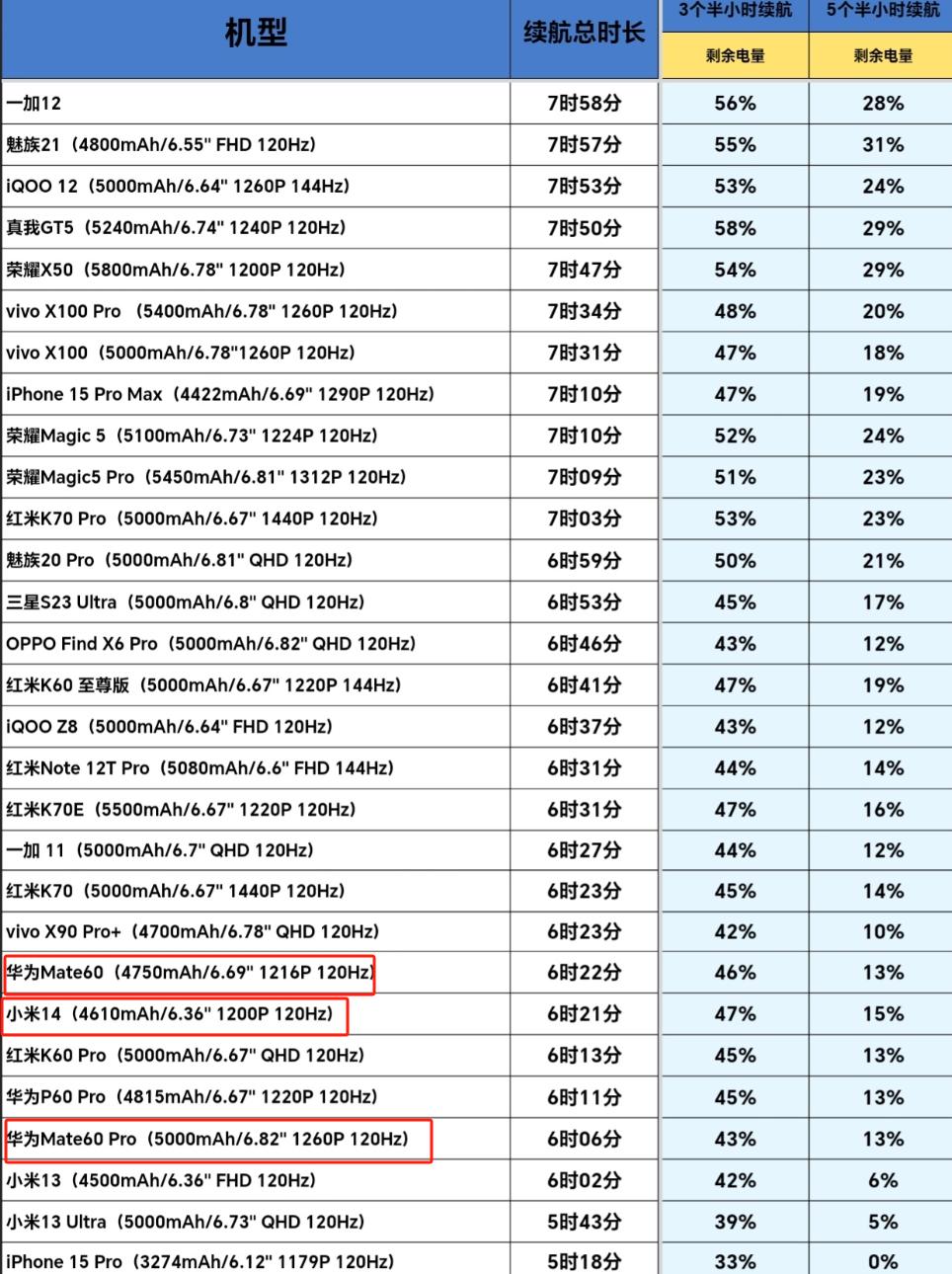 | 机型 | 续航总时长 | 3个半小时续航 剩余电量 | 5个半小时续航 剩余电量 |
|---|---|---|---|
| 一加12 | 7时58分 | 56% | 28% |
| 魅族21（4800mAh/6.55" FHD 120Hz） | 7时57分 | 55% | 31% |
| iQOO 12（5000mAh/6.64" 1260P 144Hz） | 7时53分 | 53% | 24% |
| 真我GT5（5240mAh/6.74" 1240P 120Hz） | 7时50分 | 58% | 29% |
| 荣耀X50（5800mAh/6.78" 1200P 120Hz） | 7时47分 | 54% | 29% |
| vivo X100 Pro （5400mAh/6.78" 1260P 120Hz） | 7时34分 | 48% | 20% |
| vivo X100（5000mAh/6.78"1260P 120Hz） | 7时31分 | 47% | 18% |
| iPhone 15 Pro Max（4422mAh/6.69" 1290P 120Hz） | 7时10分 | 47% | 19% |
| 荣耀Magic 5（5100mAh/6.73" 1224P 120Hz） | 7时10分 | 52% | 24% |
| 荣耀Magic5 Pro（5450mAh/6.81" 1312P 120Hz） | 7时09分 | 51% | 23% |
| 红米K70 Pro（5000mAh/6.67" 1440P 120Hz） | 7时03分 | 53% | 23% |
| 魅族20 Pro（5000mAh/6.81" QHD 120Hz） | 6时59分 | 50% | 21% |
| 三星S23 Ultra（5000mAh/6.8" QHD 120Hz） | 6时53分 | 45% | 17% |
| OPPO Find X6 Pro（5000mAh/6.82" QHD 120Hz） | 6时46分 | 43% | 12% |
| 红米K60 至尊版（5000mAh/6.67" 1220P 144Hz） | 6时41分 | 47% | 19% |
| iQOO Z8（5000mAh/6.64" FHD 120Hz） | 6时37分 | 43% | 12% |
| 红米Note 12T Pro（5080mAh/6.6" FHD 144Hz） | 6时31分 | 44% | 14% |
| 红米K70E（5500mAh/6.67" 1220P 120Hz） | 6时31分 | 47% | 16% |
| 一加 11（5000mAh/6.7" QHD 120Hz） | 6时27分 | 44% | 12% |
| 红米K70（5000mAh/6.67" 1440P 120Hz） | 6时23分 | 45% | 14% |
| vivo X90 Pro+（4700mAh/6.78" QHD 120Hz） | 6时23分 | 42% | 10% |
| 华为Mate60（4750mAh/6.69" 1216P 120Hz） | 6时22分 | 46% | 13% |
| 小米14（4610mAh/6.36" 1200P 120Hz） | 6时21分 | 47% | 15% |
| 红米K60 Pro（5000mAh/6.67" QHD 120Hz） | 6时13分 | 45% | 13% |
| 华为P60 Pro（4815mAh/6.67" 1220P 120Hz） | 6时11分 | 45% | 13% |
| 华为Mate60 Pro（5000mAh/6.82" 1260P 120Hz） | 6时06分 | 43% | 13% |
| 小米13（4500mAh/6.36" FHD 120Hz） | 6时02分 | 42% | 6% |
| 小米13 Ultra（5000mAh/6.73" QHD 120Hz） | 5时43分 | 39% | 5% |
| iPhone 15 Pro（3274mAh/6.12" 1179P 120Hz） | 5时18分 | 33% | 0% |